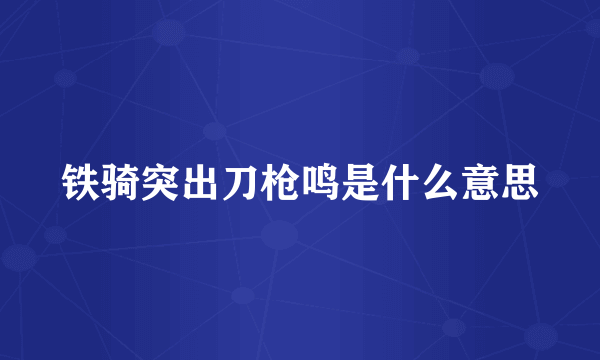 铁骑突出刀枪鸣是什么意思